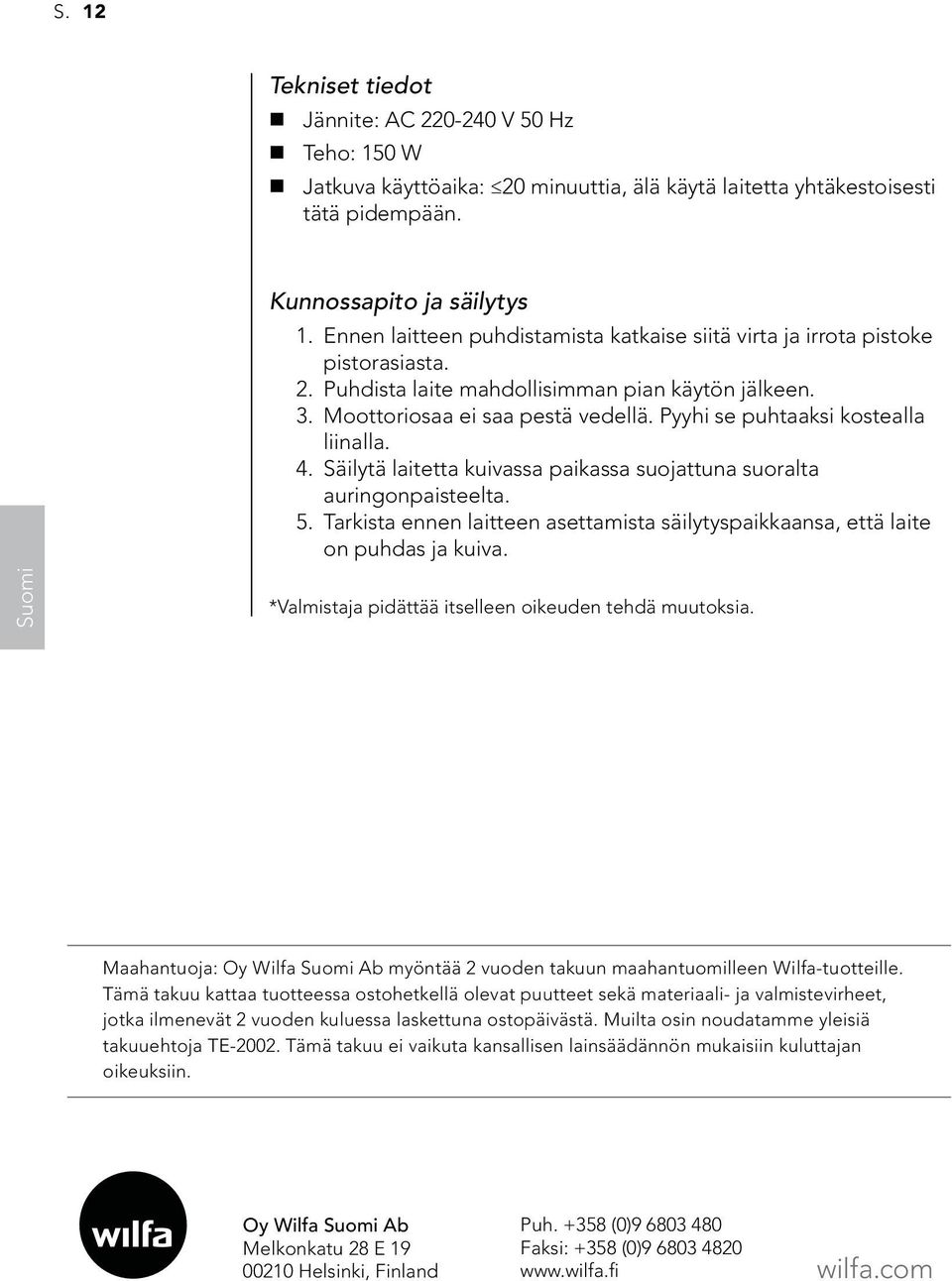 S. 12

Suomi

Tekniset tiedot

Jännite: AC 220-240 V 50 Hz

Teho: 150 W

Jatkuva käyttöaika: $\leq$20 minuuttia, älä käytä laitetta yhtäkestoisesti tätä pidempään.

Kunnossapito ja säilytys

1. Ennen laitteen puhdistamista katkaise siitä virta ja irrota pistoke pistorasiasta.
2. Puhdista laite mahdollisimman pian käytön jälkeen.
3. Moottoriosaa ei saa pestä vedellä. Pyyhi se puhtaaksi kostealla liinalla.
4. Säilytä laitetta kuivassa paikassa suojattuna suoralta auringonpaisteelta.
5. Tarkista ennen laitteen asettamista säilytyspaikkaansa, että laite on puhdas ja kuiva.

*Valmistaja pidättää itselleen oikeuden tehdä muutoksia.

Maahantuoja: Oy Wilfa Suomi Ab myöntää 2 vuoden takuun maahantuomilleen Wilfa-tuotteille. Tämä takuu kattaa tuotteessa ostohetkellä olevat puutteet sekä materiaali- ja valmistevirheet, jotka ilmenevät 2 vuoden kuluessa laskettuna ostopäivästä. Muilta osin noudatamme yleisiä takuuehtoja TE-2002. Tämä takuu ei vaikuta kansallisen lainsäädännön mukaisiin kuluttajan oikeuksiin.

wilfa

Oy Wilfa Suomi Ab
Melkonkatu 28 E 19
00210 Helsinki, Finland

Puh. +358 (0)9 6803 480
Faksi: +358 (0)9 6803 4820
www.wilfa.fi

wilfa.com